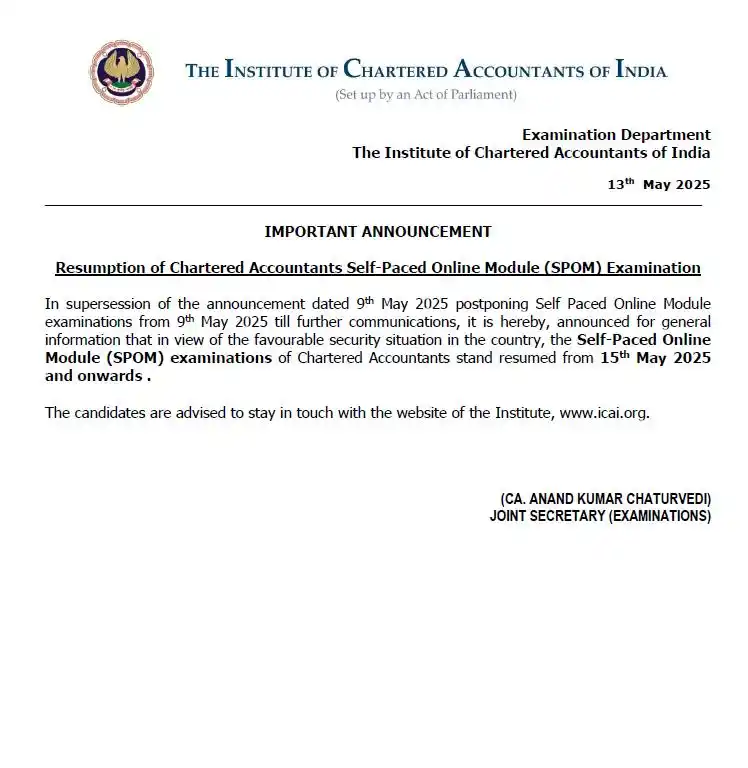 THE INSTITUTE OF CHARTERED ACCOUNTANTS OF INDIA
(Set up by an Act of Parliament)

Examination Department
The Institute of Chartered Accountants of India

13$^{th}$ May 2025

IMPORTANT ANNOUNCEMENT

Resumption of Chartered Accountants Self-Paced Online Module (SPOM) Examination

In supersession of the announcement dated 9$^{th}$ May 2025 postponing Self Paced Online Module examinations from 9$^{th}$ May 2025 till further communications, it is hereby, announced for general information that in view of the favourable security situation in the country, the Self-Paced Online Module (SPOM) examinations of Chartered Accountants stand resumed from 15$^{th}$ May 2025 and onwards .

The candidates are advised to stay in touch with the website of the Institute, www.icai.org.

(CA. ANAND KUMAR CHATURVEDI)
JOINT SECRETARY (EXAMINATIONS)